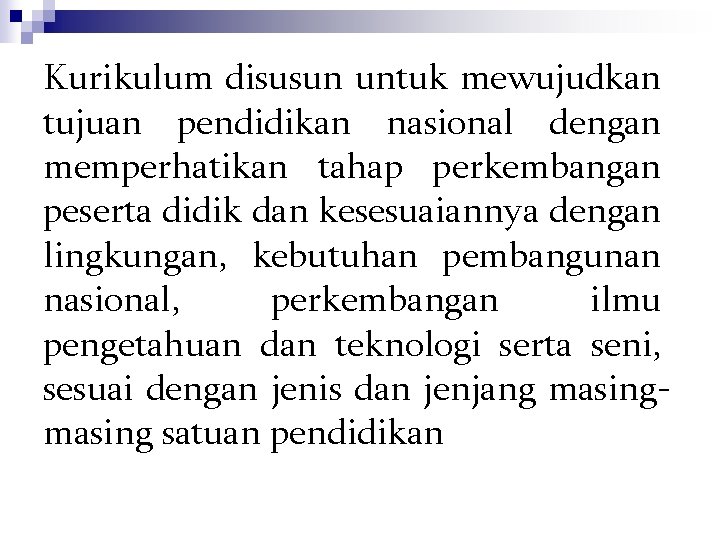 Kurikulum disusun untuk mewujudkan tujuan pendidikan nasional dengan memperhatikan tahap perkembangan peserta didik dan kesesuaiannya dengan lingkungan, kebutuhan pembangunan nasional, perkembangan ilmu pengetahuan dan teknologi serta seni, sesuai dengan jenis dan jenjang masing-masing satuan pendidikan